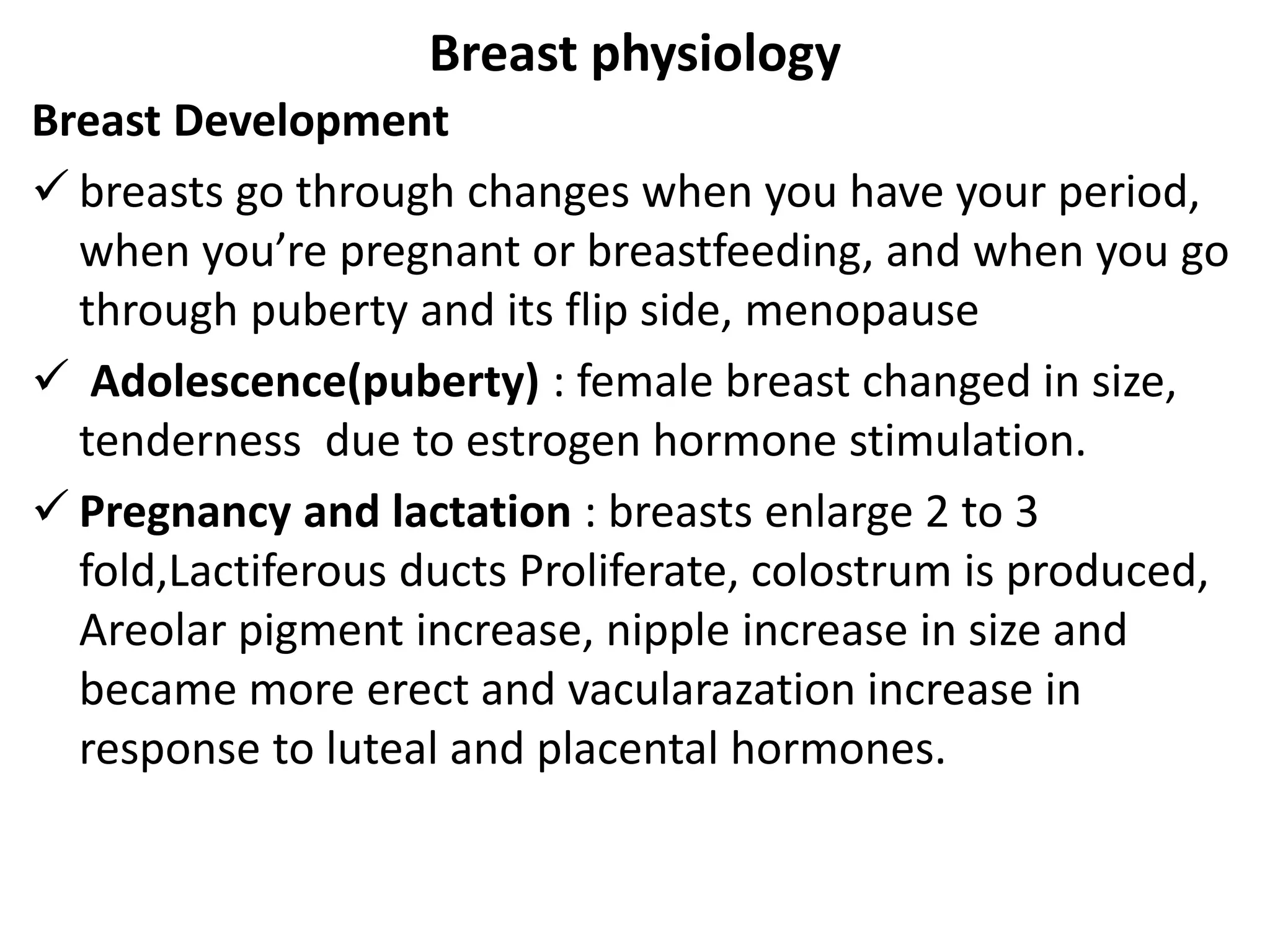 Breast physiology

Breast Development

✓ breasts go through changes when you have your period, when you're pregnant or breastfeeding, and when you go through puberty and its flip side, menopause

✓ Adolescence(puberty) : female breast changed in size, tenderness due to estrogen hormone stimulation.

✓ Pregnancy and lactation : breasts enlarge 2 to 3 fold,Lactiferous ducts Proliferate, colostrum is produced, Areolar pigment increase, nipple increase in size and became more erect and vacularazation increase in response to luteal and placental hormones.